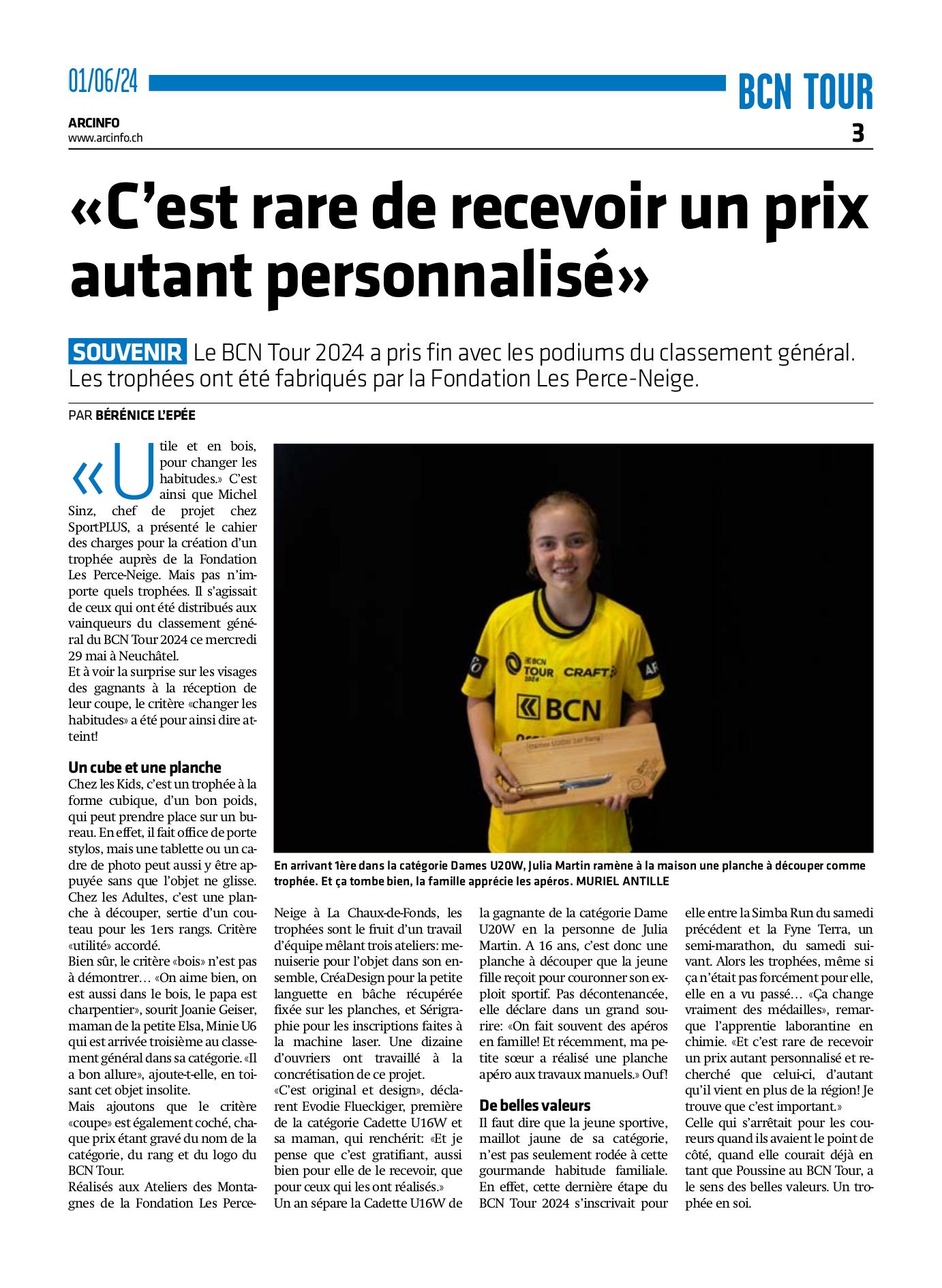 01/06/24

BCN TOUR

ARCINFO
www.arcinfo.ch

3

«C'est rare de recevoir un prix autant personnalisé»

SOUVENIR Le BCN Tour 2024 a pris fin avec les podiums du classement général. Les trophées ont été fabriqués par la Fondation Les Perce-Neige.

PAR BÉRÉNICE L'EPÉE

«Utile et en bois, pour changer les habitudes.» C'est ainsi que Michel Sinz, chef de projet chez SportPLUS, a présenté le cahier des charges pour la création d'un trophée auprès de la Fondation Les Perce-Neige. Mais pas n'importe quels trophées. Il s'agissait de ceux qui ont été distribués aux vainqueurs du classement général du BCN Tour 2024 ce mercredi 29 mai à Neuchâtel.
Et à voir la surprise sur les visages des gagnants à la réception de leur coupe, le critère «changer les habitudes» a été pour ainsi dire atteint!

Un cube et une planche
Chez les Kids, c'est un trophée à la forme cubique, d'un bon poids, qui peut prendre place sur un bureau. En effet, il fait office de porte stylos, mais une tablette ou un cadre de photo peut aussi y être appuyée sans que l'objet ne glisse. Chez les Adultes, c'est une planche à découper, sertie d'un couteau pour les 1ers rangs. Critère «utilité» accordé.
Bien sûr, le critère «bois» n'est pas à démontrer… «On aime bien, on est aussi dans le bois, le papa est charpentier», sourit Joanie Geiser, maman de la petite Elsa, Minie U6 qui est arrivée troisième au classement général dans sa catégorie. «Il a bon allure», ajoute-t-elle, en toisant cet objet insolite.
Mais ajoutons que le critère «coupe» est également coché, chaque prix étant gravé du nom de la catégorie, du rang et du logo du BCN Tour.
Réalisés aux Ateliers des Montagnes de la Fondation Les Perce-Neige à La Chaux-de-Fonds, les trophées sont le fruit d'un travail d'équipe mêlant trois ateliers: menuiserie pour l'objet dans son ensemble, CréaDesign pour la petite languette en bâche récupérée fixée sur les planches, et Sérigraphie pour les inscriptions faites à la machine laser. Une dizaine d'ouvriers ont travaillé à la concrétisation de ce projet.
«C'est original et design», déclarent Evodie Flueckiger, première de la catégorie Cadette U16W et sa maman, qui renchérit: «Et je pense que c'est gratifiant, aussi bien pour elle de le recevoir, que pour ceux qui les ont réalisés.»
Un an sépare la Cadette U16W de la gagnante de la catégorie Dame U20W en la personne de Julia Martin. A 16 ans, c'est donc une planche à découper que la jeune fille reçoit pour couronner son exploit sportif. Pas décontenancée, elle déclare dans un grand sourire: «On fait souvent des apéros en famille! Et récemment, ma petite sœur a réalisé une planche apéro aux travaux manuels.» Ouf!

De belles valeurs
Il faut dire que la jeune sportive, maillot jaune de sa catégorie, n'est pas seulement rodée à cette gourmande habitude familiale. En effet, cette dernière étape du BCN Tour 2024 s'inscrivait pour elle entre la Simba Run du samedi précédent et la Fyne Terra, un semi-marathon, du samedi suivant. Alors les trophées, même si ça n'était pas forcément pour elle, elle en a vu passé… «Ça change vraiment des médailles», remarque l'apprentie laborantine en chimie. «Et c'est rare de recevoir un prix autant personnalisé et recherché que celui-ci, d'autant qu'il vient en plus de la région! Je trouve que c'est important.»
Celle qui s'arrêtait pour les coureurs quand ils avaient le point de côté, quand elle courait déjà en tant que Poussine au BCN Tour, a le sens des belles valeurs. Un trophée en soi.

BCN TOUR 2024 CRAFT BCN

En arrivant 1ère dans la catégorie Dames U20W, Julia Martin ramène à la maison une planche à découper comme trophée. Et ça tombe bien, la famille apprécie les apéros. MURIEL ANTILLE